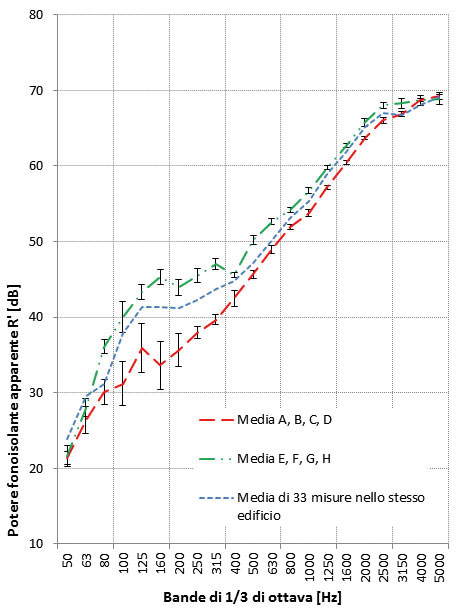 80
70
60
50
40
30
20
10

Potere fonoisolante apparente R' [dB]

Media A, B, C, D
Media E, F, G, H
Media di 33 misure nello stesso edificio

50
63
80
100
125
160
200
250
315
400
500
630
800
1000
1250
1600
2000
2500
3150
4000
5000

Bande di 1/3 di ottava [Hz]